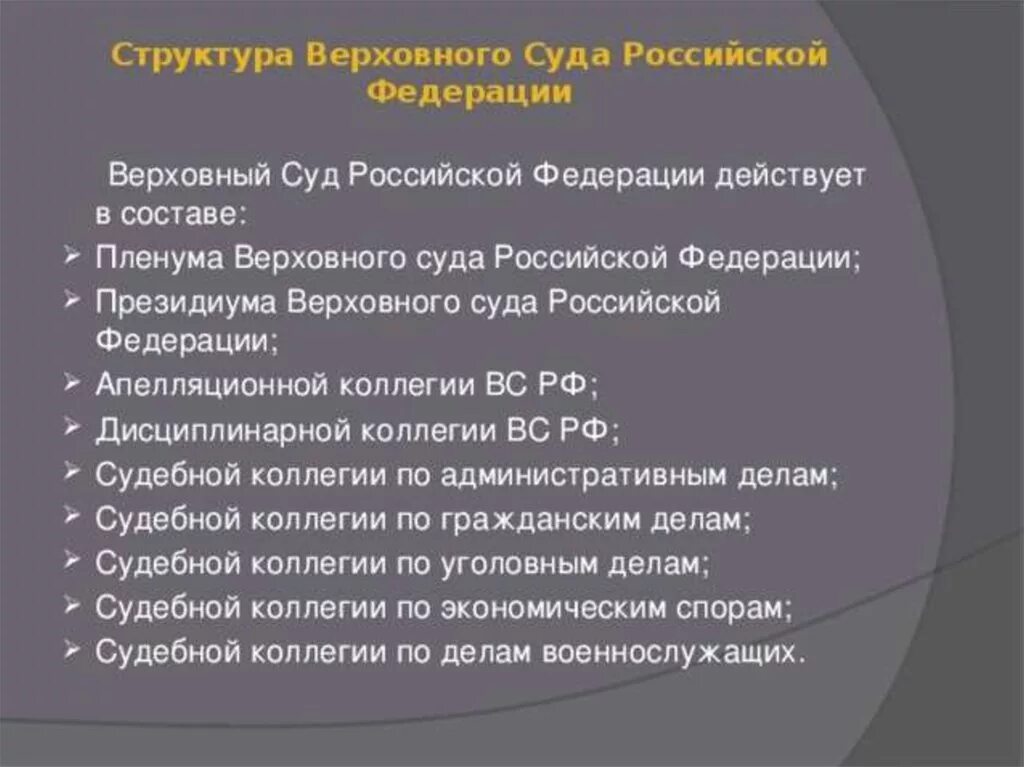 Структура Верховного Суда Российской Федерации

Верховный Суд Российской Федерации действует в составе:

➢ Пленума Верховного суда Российской Федерации;
➢ Президиума Верховного суда Российской Федерации;
➢ Апелляционной коллегии ВС РФ;
➢ Дисциплинарной коллегии ВС РФ;
➢ Судебной коллегии по административным делам;
➢ Судебной коллегии по гражданским делам;
➢ Судебной коллегии по уголовным делам;
➢ Судебной коллегии по экономическим спорам;
➢ Судебной коллегии по делам военнослужащих.